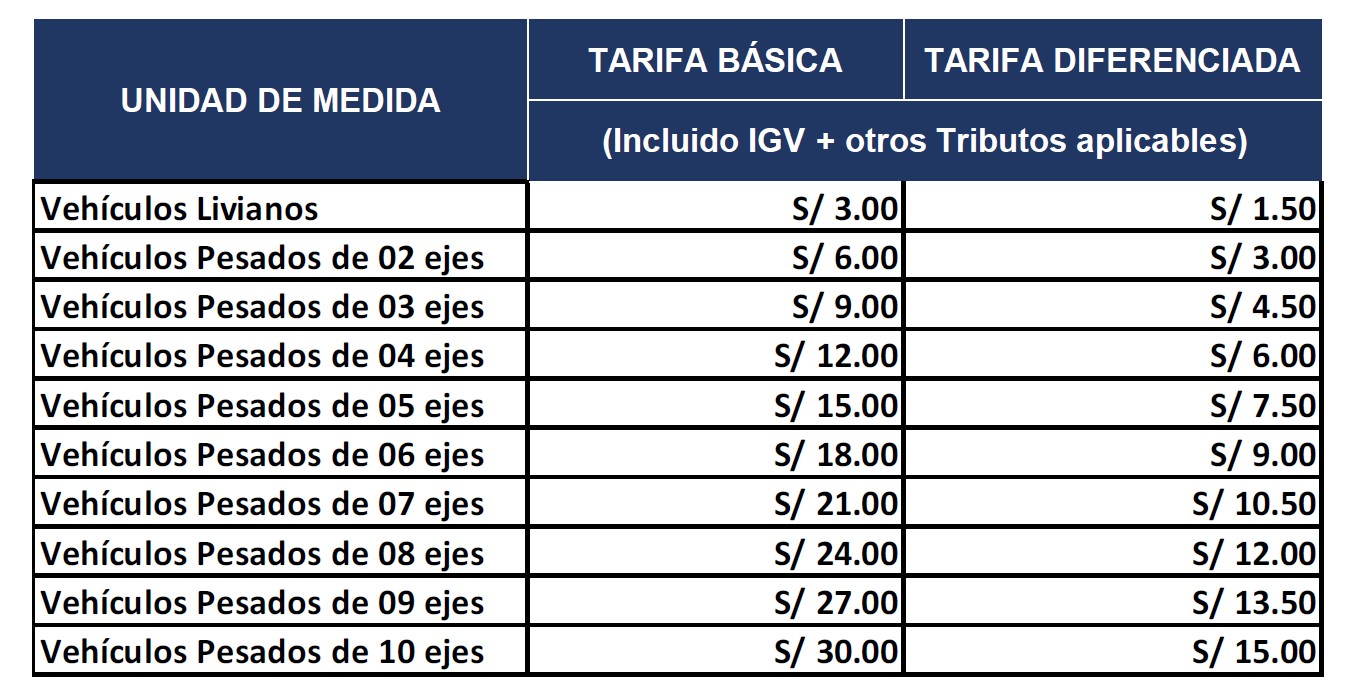 | UNIDAD DE MEDIDA | TARIFA BÁSICA | TARIFA DIFERENCIADA |
|---|---|---|
| | (Incluido IGV + otros Tributos aplicables) | |
| Vehículos Livianos | S/ 3.00 | S/ 1.50 |
| Vehículos Pesados de 02 ejes | S/ 6.00 | S/ 3.00 |
| Vehículos Pesados de 03 ejes | S/ 9.00 | S/ 4.50 |
| Vehículos Pesados de 04 ejes | S/ 12.00 | S/ 6.00 |
| Vehículos Pesados de 05 ejes | S/ 15.00 | S/ 7.50 |
| Vehículos Pesados de 06 ejes | S/ 18.00 | S/ 9.00 |
| Vehículos Pesados de 07 ejes | S/ 21.00 | S/ 10.50 |
| Vehículos Pesados de 08 ejes | S/ 24.00 | S/ 12.00 |
| Vehículos Pesados de 09 ejes | S/ 27.00 | S/ 13.50 |
| Vehículos Pesados de 10 ejes | S/ 30.00 | S/ 15.00 |